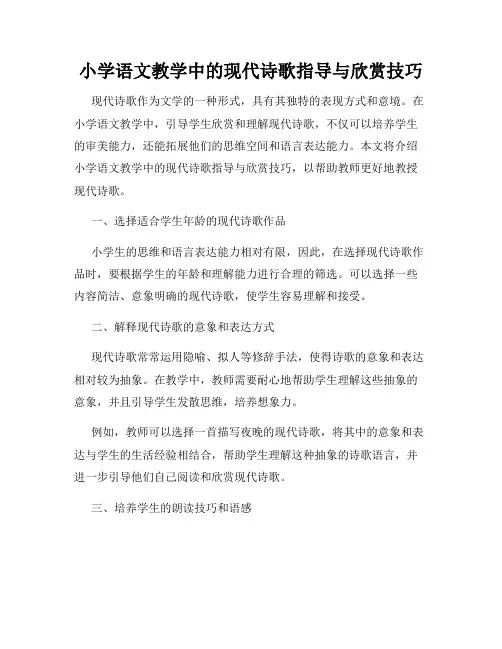 小学语文教学中的现代诗歌指导与欣赏技巧

现代诗歌作为文学的一种形式，具有其独特的表现方式和意境。在小学语文教学中，引导学生欣赏和理解现代诗歌，不仅可以培养学生的审美能力，还能拓展他们的思维空间和语言表达能力。本文将介绍小学语文教学中的现代诗歌指导与欣赏技巧，以帮助教师更好地教授现代诗歌。

一、选择适合学生年龄的现代诗歌作品

小学生的思维和语言表达能力相对有限，因此，在选择现代诗歌作品时，要根据学生的年龄和理解能力进行合理的筛选。可以选择一些内容简洁、意象明确的现代诗歌，使学生容易理解和接受。

二、解释现代诗歌的意象和表达方式

现代诗歌常常运用隐喻、拟人等修辞手法，使得诗歌的意象和表达相对较为抽象。在教学中，教师需要耐心地帮助学生理解这些抽象的意象，并且引导学生发散思维，培养想象力。

例如，教师可以选择一首描写夜晚的现代诗歌，将其中的意象和表达与学生的生活经验相结合，帮助学生理解这种抽象的诗歌语言，并进一步引导他们自己阅读和欣赏现代诗歌。

三、培养学生的朗读技巧和语感